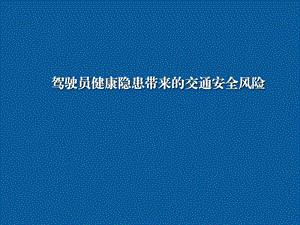 驾驶员健康隐患带来的交通安全风险